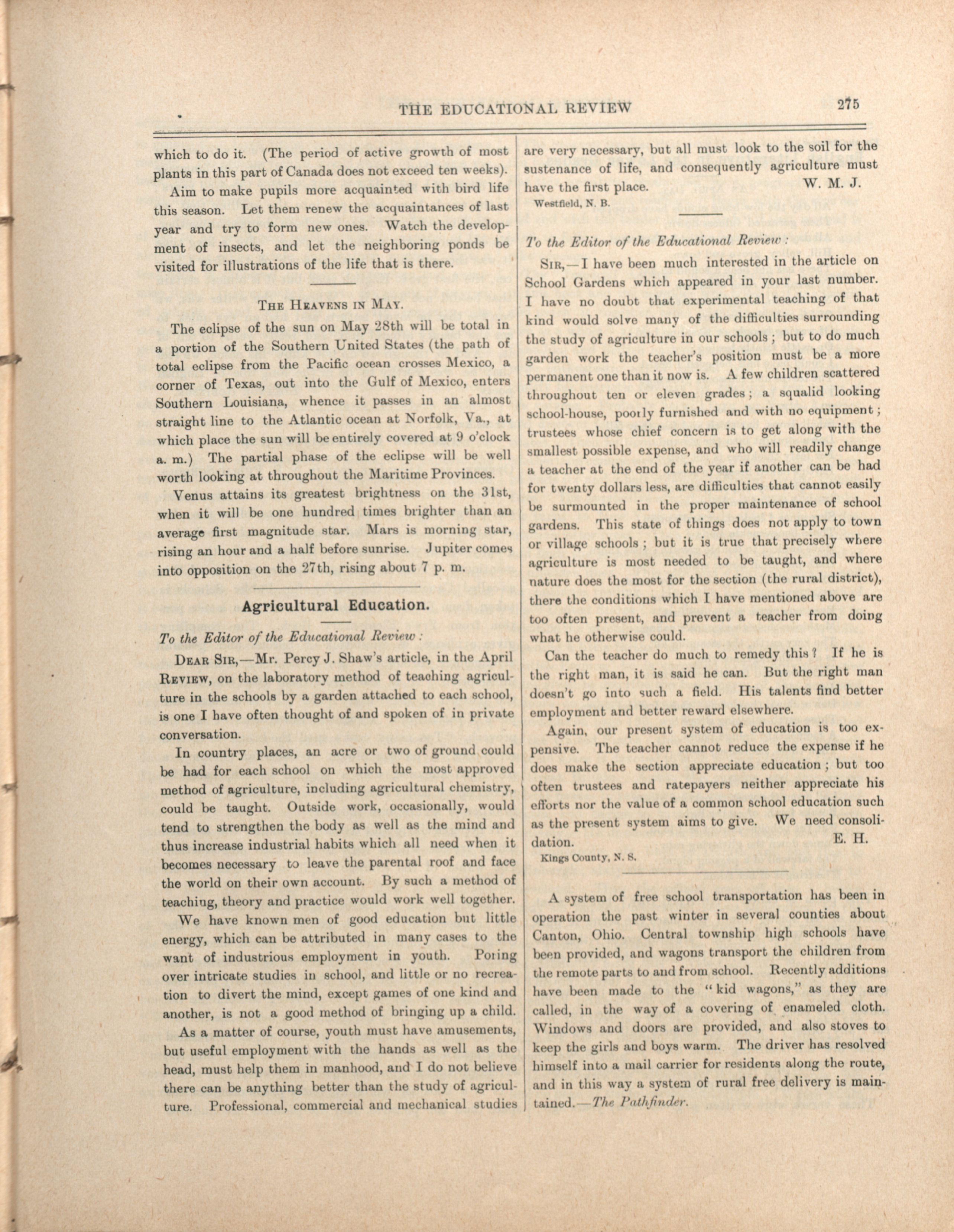 THE EDUCATIONAL REVIEW 275

which to do it. (The period of active growth of most plants in this part of Canada does not exceed ten weeks).

Aim to make pupils more acquainted with bird life this season. Let them renew the acquaintances of last year and try to form new ones. Watch the development of insects, and let the neighboring ponds be visited for illustrations of the life that is there.

THE HEAVENS IN MAY.

The eclipse of the sun on May 28th will be total in a portion of the Southern United States (the path of total eclipse from the Pacific ocean crosses Mexico, a corner of Texas, out into the Gulf of Mexico, enters Southern Louisiana, whence it passes in an almost straight line to the Atlantic ocean at Norfolk, Va., at which place the sun will be entirely covered at 9 o'clock a. m.) The partial phase of the eclipse will be well worth looking at throughout the Maritime Provinces.

Venus attains its greatest brightness on the 31st, when it will be one hundred times brighter than an average first magnitude star. Mars is morning star, rising an hour and a half before sunrise. Jupiter comes into opposition on the 27th, rising about 7 p. m.

Agricultural Education.

To the Editor of the Educational Review:

DEAR SIR,—Mr. Percy J. Shaw's article, in the April REVIEW, on the laboratory method of teaching agriculture in the schools by a garden attached to each school, is one I have often thought of and spoken of in private conversation.

In country places, an acre or two of ground could be had for each school on which the most approved method of agriculture, including agricultural chemistry, could be taught. Outside work, occasionally, would tend to strengthen the body as well as the mind and thus increase industrial habits which all need when it becomes necessary to leave the parental roof and face the world on their own account. By such a method of teaching, theory and practice would work well together.

We have known men of good education but little energy, which can be attributed in many cases to the want of industrious employment in youth. Poring over intricate studies in school, and little or no recreation to divert the mind, except games of one kind and another, is not a good method of bringing up a child.

As a matter of course, youth must have amusements, but useful employment with the hands as well as the head, must help them in manhood, and I do not believe there can be anything better than the study of agriculture. Professional, commercial and mechanical studies are very necessary, but all must look to the soil for the sustenance of life, and consequently agriculture must have the first place. W. M. J.

Westfield, N. B.

To the Editor of the Educational Review:

SIR,—I have been much interested in the article on School Gardens which appeared in your last number. I have no doubt that experimental teaching of that kind would solve many of the difficulties surrounding the study of agriculture in our schools; but to do much garden work the teacher's position must be a more permanent one than it now is. A few children scattered throughout ten or eleven grades; a squalid looking school-house, poorly furnished and with no equipment; trustees whose chief concern is to get along with the smallest possible expense, and who will readily change a teacher at the end of the year if another can be had for twenty dollars less, are difficulties that cannot easily be surmounted in the proper maintenance of school gardens. This state of things does not apply to town or village schools; but it is true that precisely where agriculture is most needed to be taught, and where nature does the most for the section (the rural district), there the conditions which I have mentioned above are too often present, and prevent a teacher from doing what he otherwise could.

Can the teacher do much to remedy this? If he is the right man, it is said he can. But the right man doesn't go into such a field. His talents find better employment and better reward elsewhere.

Again, our present system of education is too expensive. The teacher cannot reduce the expense if he does make the section appreciate education; but too often trustees and ratepayers neither appreciate his efforts nor the value of a common school education such as the present system aims to give. We need consolidation. E. H.

Kings County, N. S.

A system of free school transportation has been in operation the past winter in several counties about Canton, Ohio. Central township high schools have been provided, and wagons transport the children from the remote parts to and from school. Recently additions have been made to the "kid wagons," as they are called, in the way of a covering of enameled cloth. Windows and doors are provided, and also stoves to keep the girls and boys warm. The driver has resolved himself into a mail carrier for residents along the route, and in this way a system of rural free delivery is maintained.—The Pathfinder.